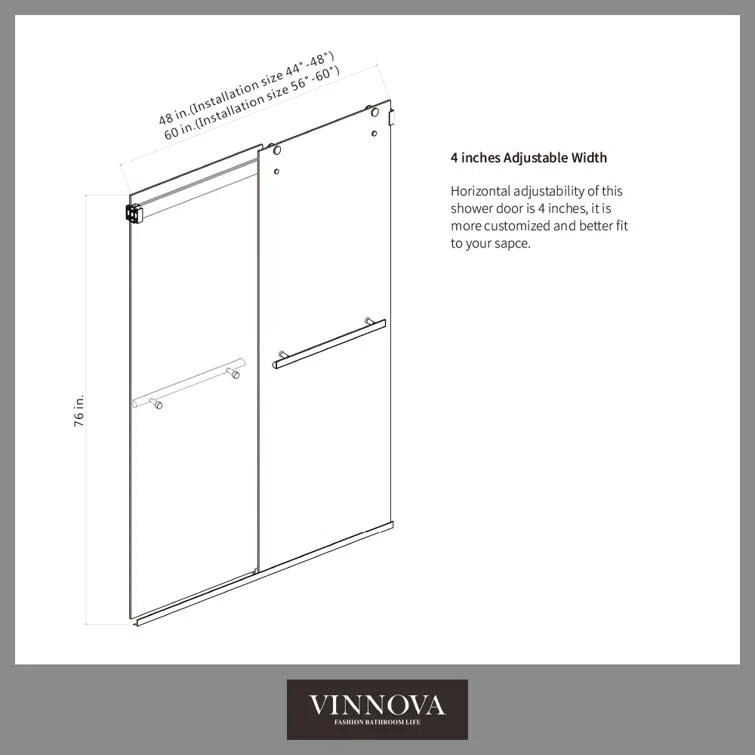 48 in.(Installation size 44"-48")
60 in.(Installation size 56"-60")

76 in.

4 inches Adjustable Width

Horizontal adjustability of this shower door is 4 inches, it is more customized and better fit to your sapce.

VINNOVA
FASHION BATHROOM LIFE